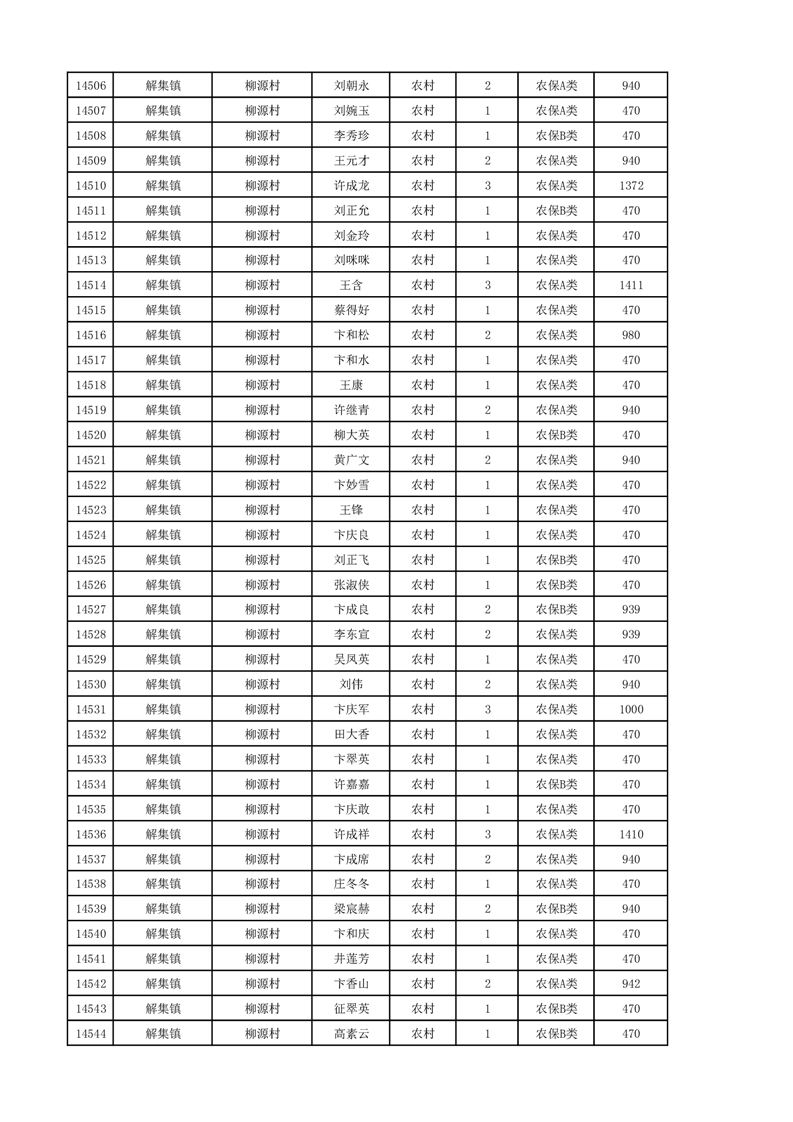 | 14506 | 解集镇 | 柳源村 | 刘朝永 | 农村 | 2 | 农保A类 | 940 |
|---|---|---|---|---|---|---|---|
| 14507 | 解集镇 | 柳源村 | 刘婉玉 | 农村 | 1 | 农保A类 | 470 |
| 14508 | 解集镇 | 柳源村 | 李秀珍 | 农村 | 1 | 农保B类 | 470 |
| 14509 | 解集镇 | 柳源村 | 王元才 | 农村 | 2 | 农保A类 | 940 |
| 14510 | 解集镇 | 柳源村 | 许成龙 | 农村 | 3 | 农保A类 | 1372 |
| 14511 | 解集镇 | 柳源村 | 刘正允 | 农村 | 1 | 农保B类 | 470 |
| 14512 | 解集镇 | 柳源村 | 刘金玲 | 农村 | 1 | 农保A类 | 470 |
| 14513 | 解集镇 | 柳源村 | 刘咪咪 | 农村 | 1 | 农保A类 | 470 |
| 14514 | 解集镇 | 柳源村 | 王含 | 农村 | 3 | 农保A类 | 1411 |
| 14515 | 解集镇 | 柳源村 | 蔡得好 | 农村 | 1 | 农保A类 | 470 |
| 14516 | 解集镇 | 柳源村 | 卞和松 | 农村 | 2 | 农保A类 | 980 |
| 14517 | 解集镇 | 柳源村 | 卞和水 | 农村 | 1 | 农保A类 | 470 |
| 14518 | 解集镇 | 柳源村 | 王康 | 农村 | 1 | 农保A类 | 470 |
| 14519 | 解集镇 | 柳源村 | 许继青 | 农村 | 2 | 农保A类 | 940 |
| 14520 | 解集镇 | 柳源村 | 柳大英 | 农村 | 1 | 农保B类 | 470 |
| 14521 | 解集镇 | 柳源村 | 黄广文 | 农村 | 2 | 农保A类 | 940 |
| 14522 | 解集镇 | 柳源村 | 卞妙雪 | 农村 | 1 | 农保A类 | 470 |
| 14523 | 解集镇 | 柳源村 | 王锋 | 农村 | 1 | 农保A类 | 470 |
| 14524 | 解集镇 | 柳源村 | 卞庆良 | 农村 | 1 | 农保A类 | 470 |
| 14525 | 解集镇 | 柳源村 | 刘正飞 | 农村 | 1 | 农保B类 | 470 |
| 14526 | 解集镇 | 柳源村 | 张淑侠 | 农村 | 1 | 农保B类 | 470 |
| 14527 | 解集镇 | 柳源村 | 卞成良 | 农村 | 2 | 农保B类 | 939 |
| 14528 | 解集镇 | 柳源村 | 李东宣 | 农村 | 2 | 农保A类 | 939 |
| 14529 | 解集镇 | 柳源村 | 吴凤英 | 农村 | 1 | 农保A类 | 470 |
| 14530 | 解集镇 | 柳源村 | 刘伟 | 农村 | 2 | 农保A类 | 940 |
| 14531 | 解集镇 | 柳源村 | 卞庆军 | 农村 | 3 | 农保A类 | 1000 |
| 14532 | 解集镇 | 柳源村 | 田大香 | 农村 | 1 | 农保A类 | 470 |
| 14533 | 解集镇 | 柳源村 | 卞翠英 | 农村 | 1 | 农保A类 | 470 |
| 14534 | 解集镇 | 柳源村 | 许嘉嘉 | 农村 | 1 | 农保B类 | 470 |
| 14535 | 解集镇 | 柳源村 | 卞庆敢 | 农村 | 1 | 农保A类 | 470 |
| 14536 | 解集镇 | 柳源村 | 许成祥 | 农村 | 3 | 农保A类 | 1410 |
| 14537 | 解集镇 | 柳源村 | 卞成席 | 农村 | 2 | 农保A类 | 940 |
| 14538 | 解集镇 | 柳源村 | 庄冬冬 | 农村 | 1 | 农保A类 | 470 |
| 14539 | 解集镇 | 柳源村 | 梁宸赫 | 农村 | 2 | 农保B类 | 940 |
| 14540 | 解集镇 | 柳源村 | 卞和庆 | 农村 | 1 | 农保A类 | 470 |
| 14541 | 解集镇 | 柳源村 | 井莲芳 | 农村 | 1 | 农保A类 | 470 |
| 14542 | 解集镇 | 柳源村 | 卞香山 | 农村 | 2 | 农保A类 | 942 |
| 14543 | 解集镇 | 柳源村 | 征翠英 | 农村 | 1 | 农保B类 | 470 |
| 14544 | 解集镇 | 柳源村 | 高素云 | 农村 | 1 | 农保B类 | 470 |